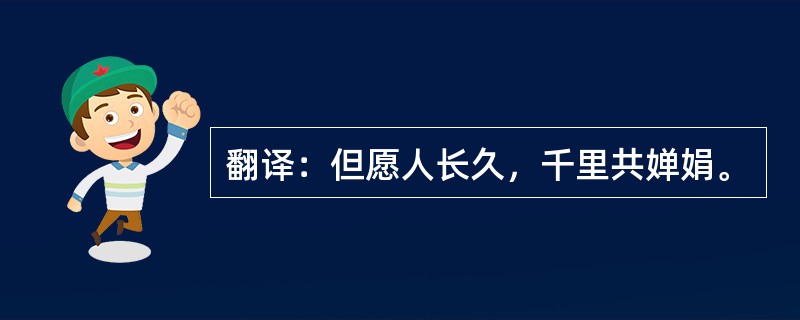 翻译：但愿人长久，千里共婵娟。